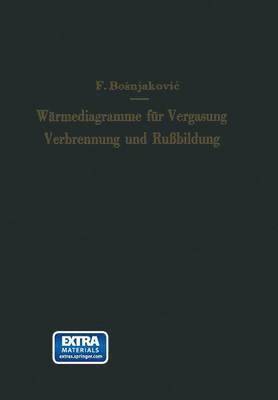 F. Bošnjaković

Wärmediagramme für Vergasung Verbrennung und Rußbildung

EXTRA MATERIALS extras.springer.com